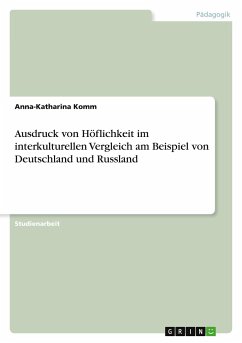 Pädagogik

Anna-Katharina Komm

Ausdruck von Höflichkeit im interkulturellen Vergleich am Beispiel von Deutschland und Russland

Studienarbeit

GRIN